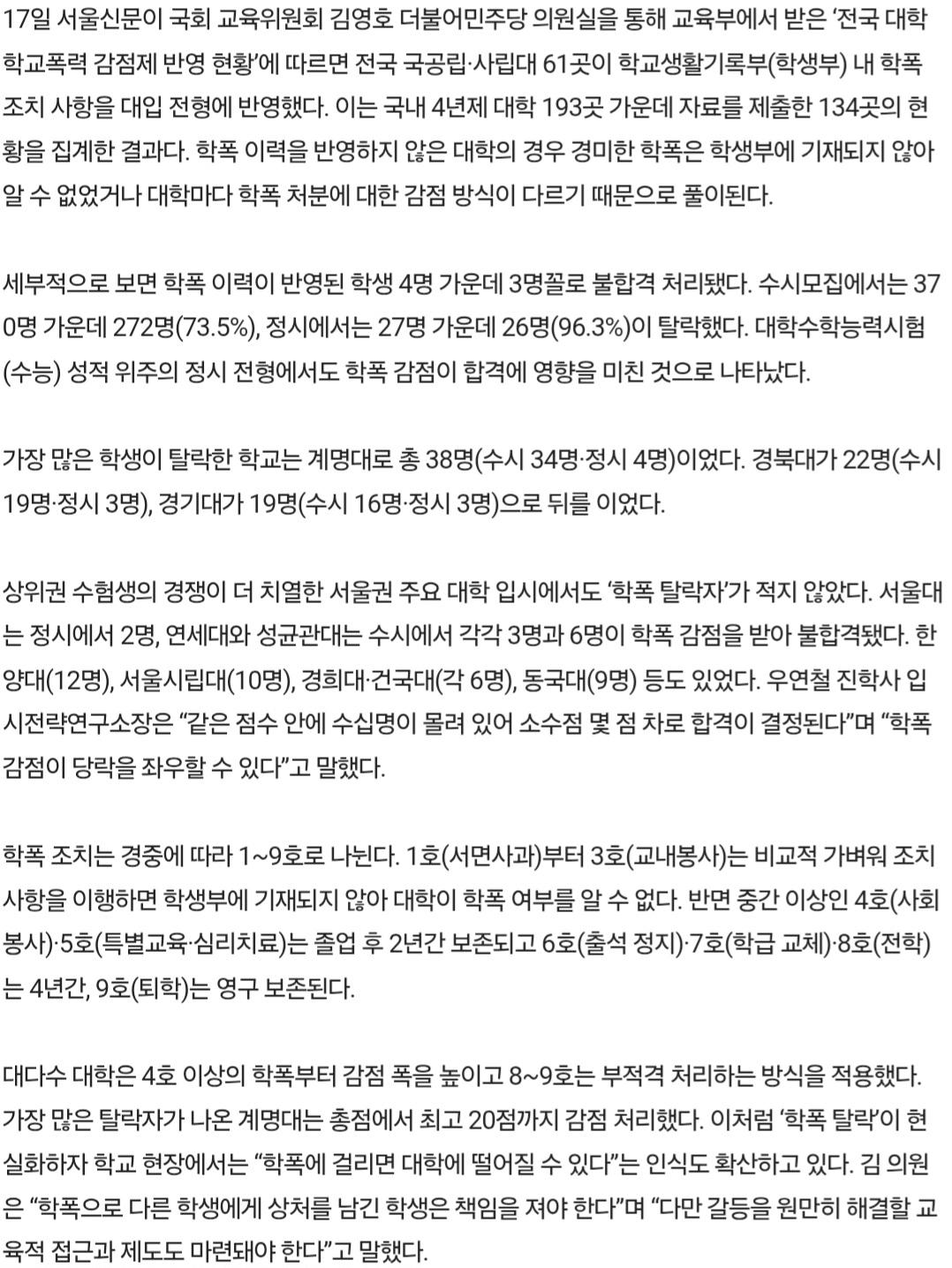 17일 서울신문이 국회 교육위원회 김영호 더불어민주당 의원실을 통해 교육부에서 받은 ‘전국 대학 학교폭력 감점제 반영 현황’에 따르면 전국 국공립·사립대 61곳이 학교생활기록부(학생부) 내 학폭 조치 사항을 대입 전형에 반영했다. 이는 국내 4년제 대학 193곳 가운데 자료를 제출한 134곳의 현황을 집계한 결과다. 학폭 이력을 반영하지 않은 대학의 경우 경미한 학폭은 학생부에 기재되지 않아 알 수 없었거나 대학마다 학폭 처분에 대한 감점 방식이 다르기 때문으로 풀이된다.

세부적으로 보면 학폭 이력이 반영된 학생 4명 가운데 3명꼴로 불합격 처리됐다. 수시모집에서는 370명 가운데 272명(73.5%), 정시에서는 27명 가운데 26명(96.3%)이 탈락했다. 대학수학능력시험(수능) 성적 위주의 정시 전형에서도 학폭 감점이 합격에 영향을 미친 것으로 나타났다.

가장 많은 학생이 탈락한 학교는 계명대로 총 38명(수시 34명·정시 4명)이었다. 경북대가 22명(수시 19명·정시 3명), 경기대가 19명(수시 16명·정시 3명)으로 뒤를 이었다.

상위권 수험생의 경쟁이 더 치열한 서울권 주요 대학 입시에서도 ‘학폭 탈락자’가 적지 않았다. 서울대는 정시에서 2명, 연세대와 성균관대는 수시에서 각각 3명과 6명이 학폭 감점을 받아 불합격됐다. 한양대(12명), 서울시립대(10명), 경희대·건국대(각 6명), 동국대(9명) 등도 있었다. 우연철 진학사 입시전략연구소장은 “같은 점수 안에 수십명이 몰려 있어 소수점 몇 점 차로 합격이 결정된다”며 “학폭 감점이 당락을 좌우할 수 있다”고 말했다.

학폭 조치는 경중에 따라 1~9호로 나뉜다. 1호(서면사과)부터 3호(교내봉사)는 비교적 가벼워 조치 사항을 이행하면 학생부에 기재되지 않아 대학이 학폭 여부를 알 수 없다. 반면 중간 이상인 4호(사회봉사)·5호(특별교육·심리치료)는 졸업 후 2년간 보존되고 6호(출석 정지)·7호(학급 교체)·8호(전학)는 4년간, 9호(퇴학)는 영구 보존된다.

대다수 대학은 4호 이상의 학폭부터 감점 폭을 높이고 8~9호는 부적격 처리하는 방식을 적용했다. 가장 많은 탈락자가 나온 계명대는 총점에서 최고 20점까지 감점 처리했다. 이처럼 ‘학폭 탈락’이 현실화하자 학교 현장에서는 “학폭에 걸리면 대학에 떨어질 수 있다”는 인식도 확산하고 있다. 김 의원은 “학폭으로 다른 학생에게 상처를 남긴 학생은 책임을 져야 한다”며 “다만 갈등을 원만히 해결할 교육적 접근과 제도도 마련돼야 한다”고 말했다.